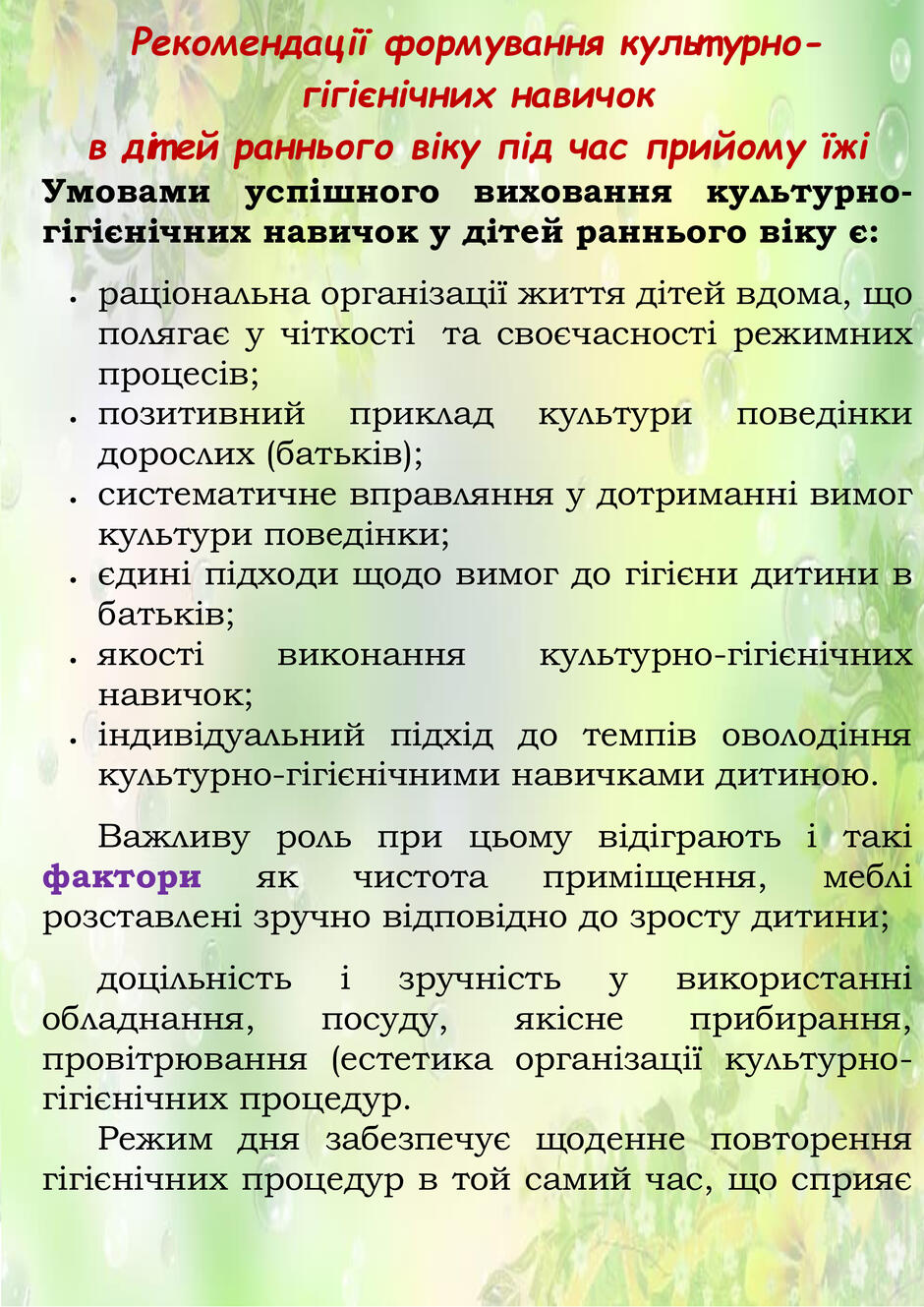 Рекомендації формування культурно-гігієнічних навичок
в дітей раннього віку під час прийому їжі

Умовами успішного виховання культурно-гігієнічних навичок у дітей раннього віку є:

• раціональна організації життя дітей вдома, що полягає у чіткості та своєчасності режимних процесів;
• позитивний приклад культури поведінки дорослих (батьків);
• систематичне вправляння у дотриманні вимог культури поведінки;
• єдині підходи щодо вимог до гігієни дитини в батьків;
• якості виконання культурно-гігієнічних навичок;
• індивідуальний підхід до темпів оволодіння культурно-гігієнічними навичками дитиною.

Важливу роль при цьому відіграють і такі фактори як чистота приміщення, меблі розставлені зручно відповідно до зросту дитини;

доцільність і зручність у використанні обладнання, посуду, якісне прибирання, провітрювання (естетика організації культурно-гігієнічних процедур.

Режим дня забезпечує щоденне повторення гігієнічних процедур в той самий час, що сприяє